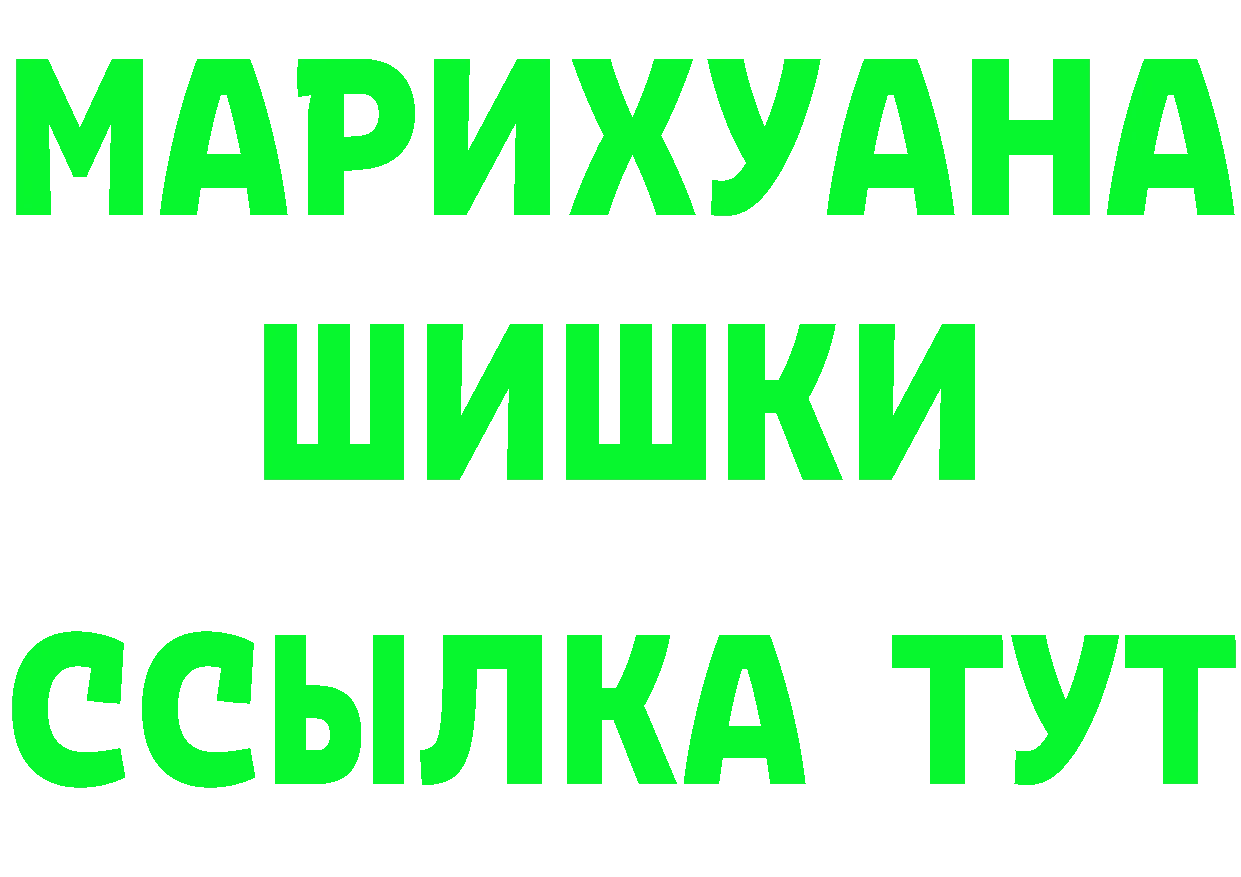 МАРИХУАНА
ШИШКИ
ССЫЛКА ТУТ